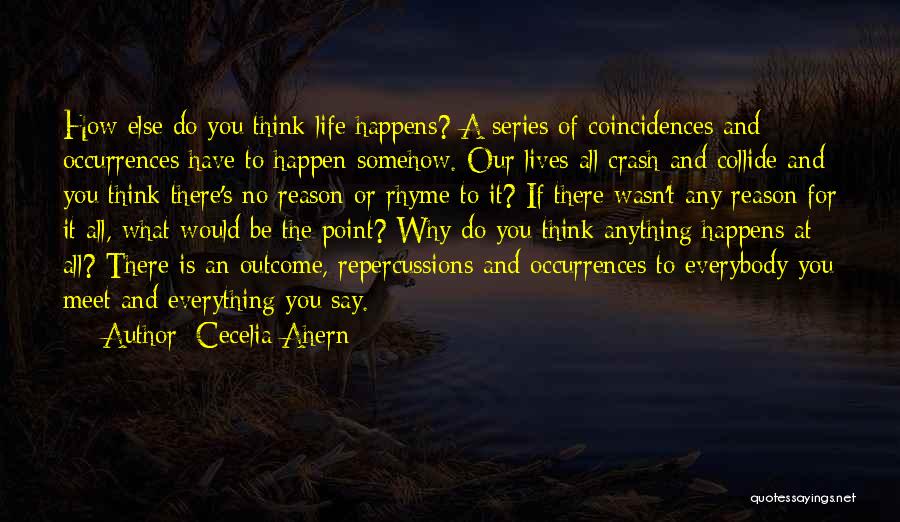 How else do you think life happens? A series of coincidences and occurrences have to happen somehow. Our lives all crash and collide and you think there's no reason or rhyme to it? If there wasn't any reason for it all, what would be the point? Why do you think anything happens at all? There is an outcome, repercussions and occurrences to everybody you meet and everything you say.

Author: Cecelia Ahern

quotessayings.net